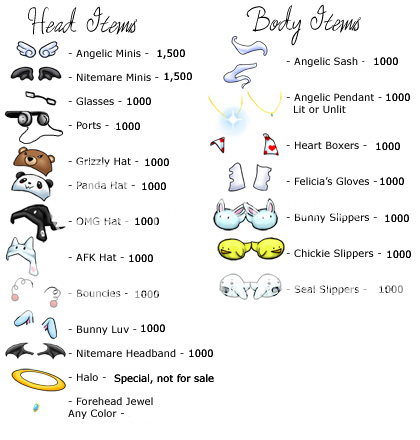 Head Items

- Angelic Minis - 1,500
- Nitemare Minis - 1,500
- Glasses - 1000
- Ports - 1000
- Grizzly Hat - 1000
- Panda Hat - 1000
- OMG Hat - 1000
- AFK Hat - 1000
- Bouncies - 1000
- Bunny Luv - 1000
- Nitemare Headband - 1000
- Halo - Special, not for sale
- Forehead Jewel Any Color -

Body Items

- Angelic Sash - 1000
- Angelic Pendant - 1000 Lit or Unlit
- Heart Boxers - 1000
- Felicia's Gloves - 1000
- Bunny Slippers - 1000
- Chickie Slippers - 1000
- Seal Slippers - 1000